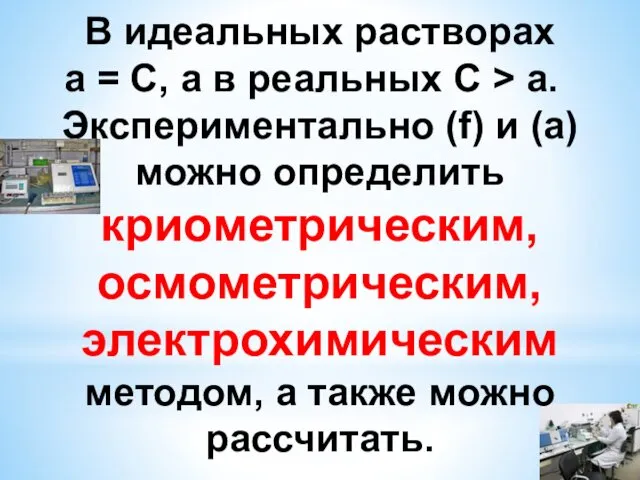 В идеальных растворах а = С, а в реальных С > а. Экспериментально (f) и (а) можно определить криометрическим, осмометрическим, электрохимическим методом, а также можно рассчитать.